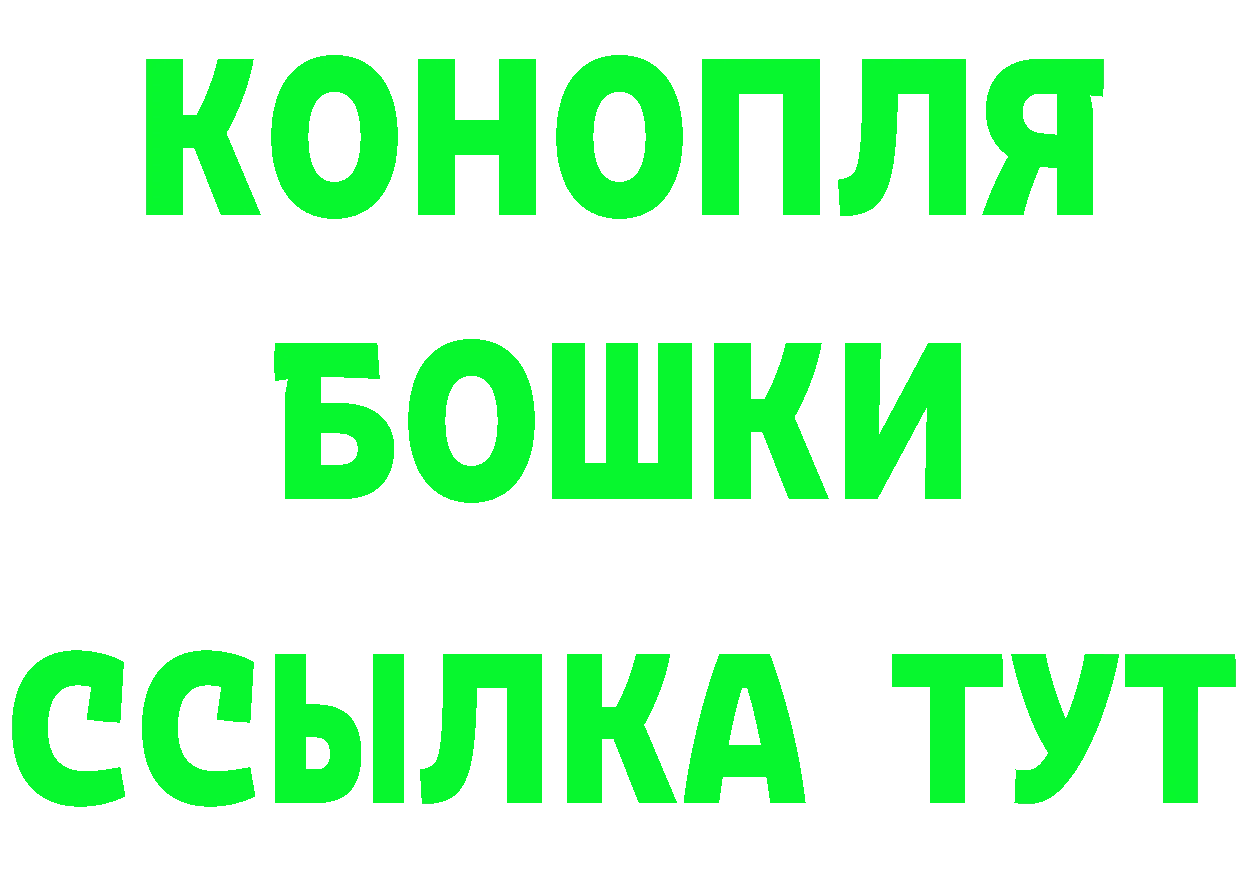 КОНОПЛЯ
БОШКИ
ССЫЛКА ТУТ